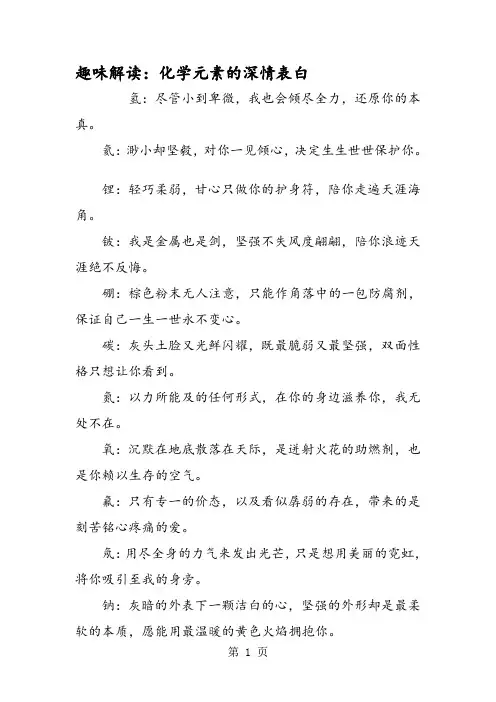 趣味解读：化学元素的深情表白

氢：尽管小到卑微，我也会倾尽全力，还原你的本真。

氦：渺小却坚毅，对你一见倾心，决定生生世世保护你。

锂：轻巧柔弱，甘心只做你的护身符，陪你走遍天涯海角。

铍：我是金属也是剑，坚强不失风度翩翩，陪你浪迹天涯绝不反悔。

硼：棕色粉末无人注意，只能作角落中的一包防腐剂，保证自己一生一世永不变心。

碳：灰头土脸又光鲜闪耀，既最脆弱又最坚强，双面性格只想让你看到。

氮：以力所能及的任何形式，在你的身边滋养你，我无处不在。

氧：沉默在地底散落在天际，是迸射火花的助燃剂，也是你赖以生存的空气。

氟：只有专一的价态，以及看似孱弱的存在，带来的是刻苦铭心疼痛的爱。

氖：用尽全身的力气来发出光芒，只是想用美丽的霓虹，将你吸引至我的身旁。

钠：灰暗的外表下一颗洁白的心，坚强的外形却是最柔软的本质，愿能用最温暖的黄色火焰拥抱你。

第 1 页